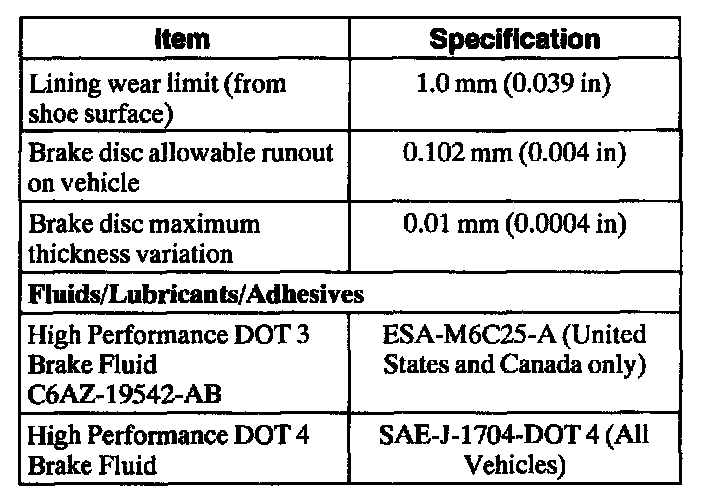 | Item | Specification |
|---|---|
| Lining wear limit (from shoe surface) | 1.0 mm (0.039 in) |
| Brake disc allowable runout on vehicle | 0.102 mm (0.004 in) |
| Brake disc maximum thickness variation | 0.01 mm (0.0004 in) |
| **Fluids/Lubricants/Adhesives** | |
| High Performance DOT 3 Brake Fluid C6AZ-19542-AB | ESA-M6C25-A (United States and Canada only) |
| High Performance DOT 4 Brake Fluid | SAE-J-1704-DOT 4 (All Vehicles) |